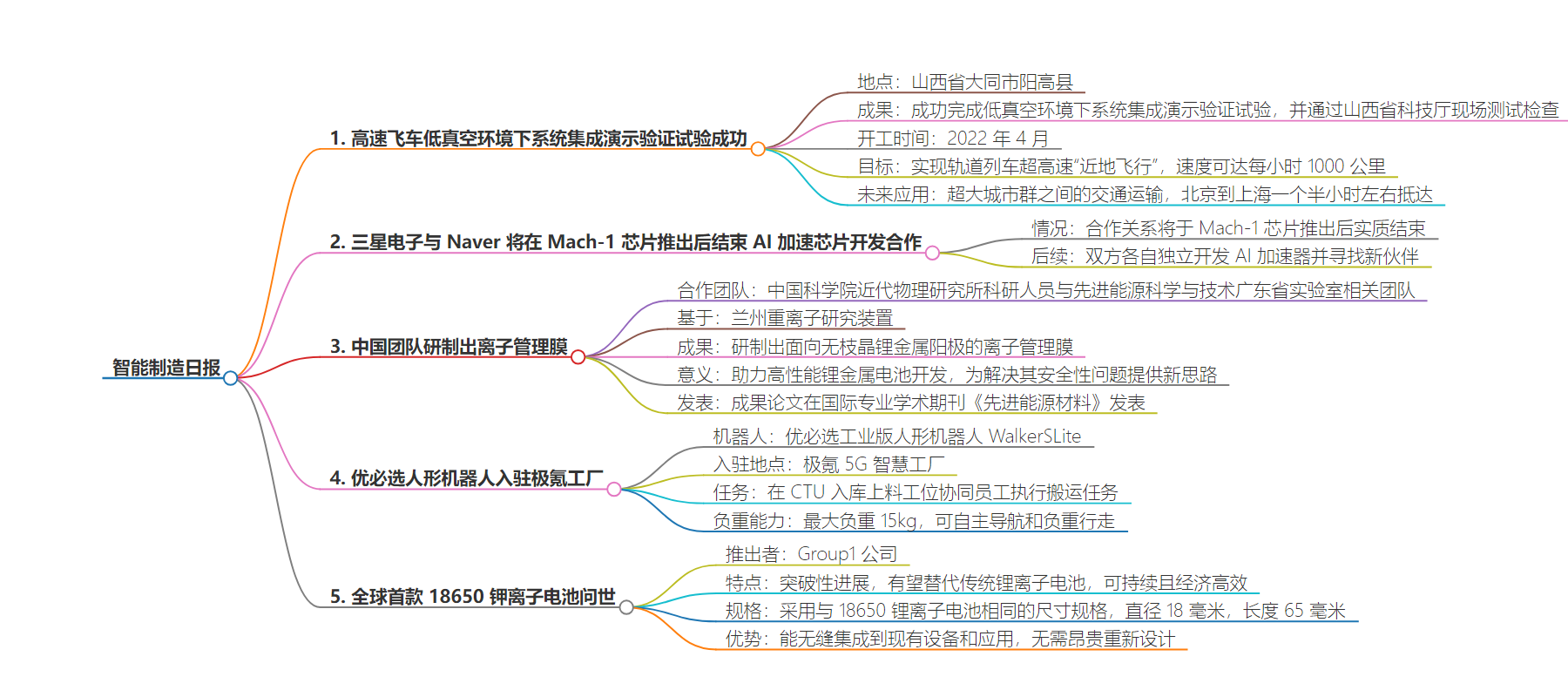 智能制造日报

1. 高速飞车低真空环境下系统集成演示验证试验成功

地点：山西省大同市阳高县

成果：成功完成低真空环境下系统集成演示验证试验，并通过山西省科技厅现场测试检查

开工时间：2022 年 4 月

目标：实现轨道列车超高速“近地飞行”，速度可达每小时 1000 公里

未来应用：超大城市群之间的交通运输，北京到上海一个半小时左右抵达

2. 三星电子与 Naver 将在 Mach-1 芯片推出后结束 AI 加速芯片开发合作

情况：合作关系将于 Mach-1 芯片推出后实质结束

后续：双方各自独立开发 AI 加速器并寻找新伙伴

3. 中国团队研制出离子管理膜

合作团队：中国科学院近代物理研究所科研人员与先进能源科学与技术广东省实验室相关团队

基于：兰州重离子研究装置

成果：研制出面向无枝晶锂金属阳极的离子管理膜

意义：助力高性能锂金属电池开发，为解决其安全性问题提供新思路

发表：成果论文在国际专业学术期刊《先进能源材料》发表

4. 优必选人形机器人入驻极氪工厂

机器人：优必选工业版人形机器人 WalkerSLite

入驻地点：极氪 5G 智慧工厂

任务：在 CTU 入库上料工位协同员工执行搬运任务

负重能力：最大负重 15kg，可自主导航和负重行走

5. 全球首款 18650 钾离子电池问世

推出者：Group1 公司

特点：突破性进展，有望替代传统锂离子电池，可持续且经济高效

规格：采用与 18650 锂离子电池相同的尺寸规格，直径 18 毫米，长度 65 毫米

优势：能无缝集成到现有设备和应用，无需昂贵重新设计